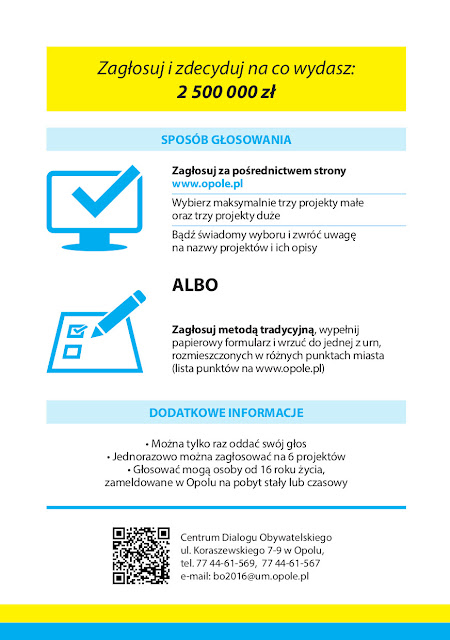 Zagłosuj i zdecyduj na co wydasz:
2 500 000 zł

SPOSÓB GŁOSOWANIA

Zagłosuj za pośrednictwem strony www.opole.pl

Wybierz maksymalnie trzy projekty małe oraz trzy projekty duże

Bądź świadomy wyboru i zwróć uwagę na nazwy projektów i ich opisy

ALBO

Zagłosuj metodą tradycyjną, wypełnij papierowy formularz i wrzuć do jednej z urn, rozmieszczonych w różnych punktach miasta (lista punktów na www.opole.pl)

DODATKOWE INFORMACJE

• Można tylko raz oddać swój głos
• Jednorazowo można zagłosować na 6 projektów
• Głosować mogą osoby od 16 roku życia, zameldowane w Opolu na pobyt stały lub czasowy

Centrum Dialogu Obywatelskiego
ul. Koraszewskiego 7-9 w Opolu,
tel. 77 44-61-569, 77 44-61-567
e-mail: bo2016@um.opole.pl